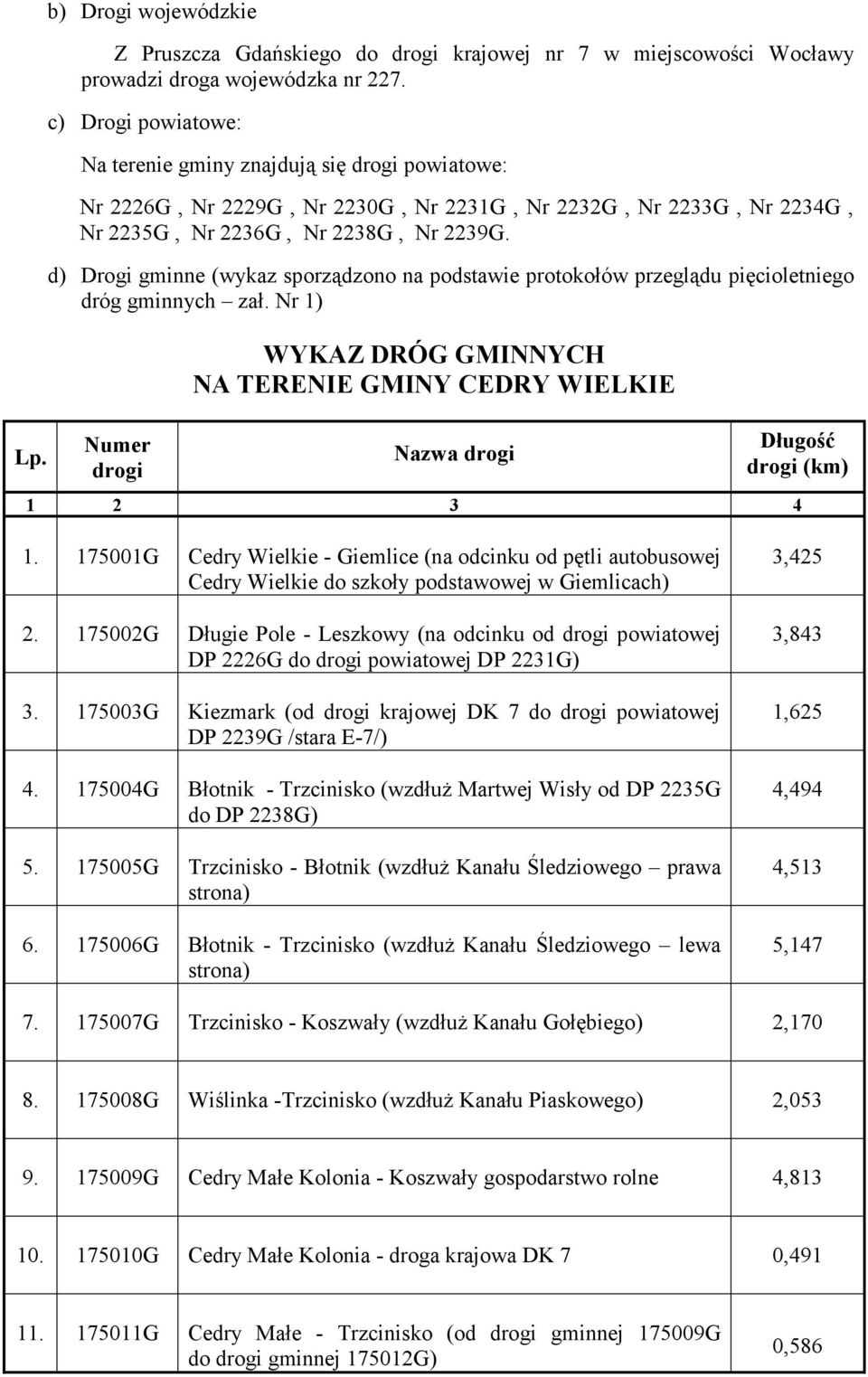 b) Drogi wojewódzkie

Z Pruszcza Gdańskiego do drogi krajowej nr 7 w miejscowości Wocławy prowadzi droga wojewódzka nr 227.

c) Drogi powiatowe:

Na terenie gminy znajdują się drogi powiatowe:

Nr 2226G , Nr 2229G , Nr 2230G , Nr 2231G , Nr 2232G , Nr 2233G , Nr 2234G , Nr 2235G , Nr 2236G , Nr 2238G , Nr 2239G.

d) Drogi gminne (wykaz sporządzono na podstawie protokołów przeglądu pięcioletniego dróg gminnych – zał. Nr 1)

WYKAZ DRÓG GMINNYCH
NA TERENIE GMINY CEDRY WIELKIE

| Lp. | Numer drogi | Nazwa drogi | Długość drogi (km) |
|---|---|---|---|
| 1 | 2 | 3 | 4 |
| 1. | 175001G | Cedry Wielkie - Giemlice (na odcinku od pętli autobusowej Cedry Wielkie do szkoły podstawowej w Giemlicach) | 3,425 |
| 2. | 175002G | Długie Pole - Leszkowy (na odcinku od drogi powiatowej DP 2226G do drogi powiatowej DP 2231G) | 3,843 |
| 3. | 175003G | Kiezmark (od drogi krajowej DK 7 do drogi powiatowej DP 2239G /stara E-7/) | 1,625 |
| 4. | 175004G | Błotnik - Trzcinisko (wzdłuż Martwej Wisły od DP 2235G do DP 2238G) | 4,494 |
| 5. | 175005G | Trzcinisko - Błotnik (wzdłuż Kanału Śledziowego – prawa strona) | 4,513 |
| 6. | 175006G | Błotnik - Trzcinisko (wzdłuż Kanału Śledziowego – lewa strona) | 5,147 |
| 7. | 175007G | Trzcinisko - Koszwały (wzdłuż Kanału Gołębiego) | 2,170 |
| 8. | 175008G | Wiślinka -Trzcinisko (wzdłuż Kanału Piaskowego) | 2,053 |
| 9. | 175009G | Cedry Małe Kolonia - Koszwały gospodarstwo rolne | 4,813 |
| 10. | 175010G | Cedry Małe Kolonia - droga krajowa DK 7 | 0,491 |
| 11. | 175011G | Cedry Małe - Trzcinisko (od drogi gminnej 175009G do drogi gminnej 175012G) | 0,586 |